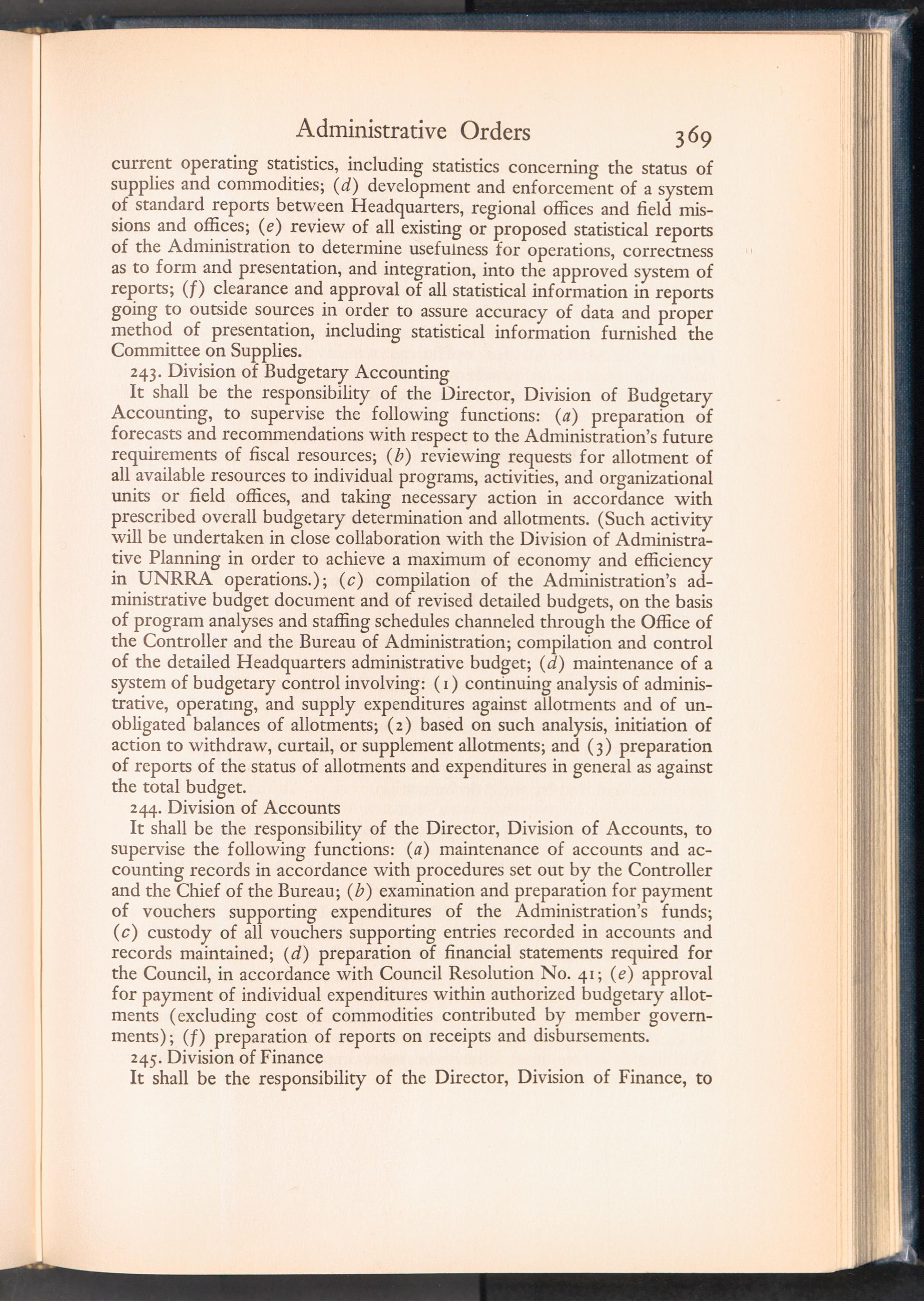 Administrative Orders 369

current operating statistics, including statistics concerning the status of supplies and commodities; (d) development and enforcement of a system of standard reports between Headquarters, regional offices and field missions and offices; (e) review of all existing or proposed statistical reports of the Administration to determine usefulness for operations, correctness as to form and presentation, and integration, into the approved system of reports; (f) clearance and approval of all statistical information in reports going to outside sources in order to assure accuracy of data and proper method of presentation, including statistical information furnished the Committee on Supplies.

243. Division of Budgetary Accounting

It shall be the responsibility of the Director, Division of Budgetary Accounting, to supervise the following functions: (a) preparation of forecasts and recommendations with respect to the Administration's future requirements of fiscal resources; (b) reviewing requests for allotment of all available resources to individual programs, activities, and organizational units or field offices, and taking necessary action in accordance with prescribed overall budgetary determination and allotments. (Such activity will be undertaken in close collaboration with the Division of Administrative Planning in order to achieve a maximum of economy and efficiency in UNRRA operations.); (c) compilation of the Administration's administrative budget document and of revised detailed budgets, on the basis of program analyses and staffing schedules channeled through the Office of the Controller and the Bureau of Administration; compilation and control of the detailed Headquarters administrative budget; (d) maintenance of a system of budgetary control involving: (1) continuing analysis of administrative, operating, and supply expenditures against allotments and of unobligated balances of allotments; (2) based on such analysis, initiation of action to withdraw, curtail, or supplement allotments; and (3) preparation of reports of the status of allotments and expenditures in general as against the total budget.

244. Division of Accounts

It shall be the responsibility of the Director, Division of Accounts, to supervise the following functions: (a) maintenance of accounts and accounting records in accordance with procedures set out by the Controller and the Chief of the Bureau; (b) examination and preparation for payment of vouchers supporting expenditures of the Administration's funds; (c) custody of all vouchers supporting entries recorded in accounts and records maintained; (d) preparation of financial statements required for the Council, in accordance with Council Resolution No. 41; (e) approval for payment of individual expenditures within authorized budgetary allotments (excluding cost of commodities contributed by member governments); (f) preparation of reports on receipts and disbursements.

245. Division of Finance

It shall be the responsibility of the Director, Division of Finance, to